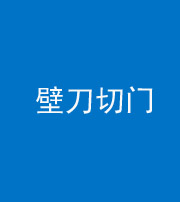 壁刀切门